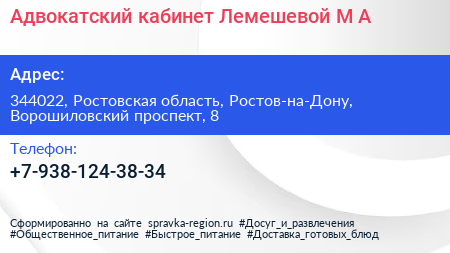 Адвокатский кабинет Лемешевой М А

Адрес:

344022, Ростовская область, Ростов-на-Дону, Ворошиловский проспект, 8

Телефон:

+7-938-124-38-34

Сформированно на сайте spravka-region.ru #Досуг_и_развлечения #Общественное_питание #Быстрое_питание #Доставка_готовых_блюд